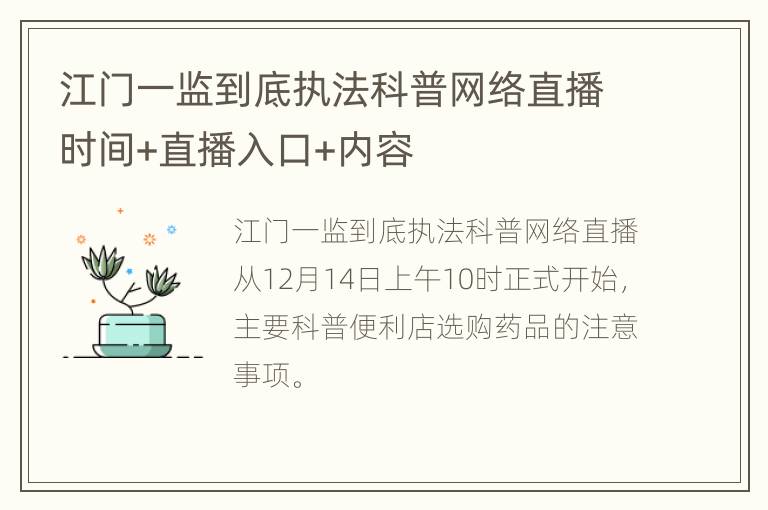 江门一监到底执法科普网络直播时间+直播入口+内容

江门一监到底执法科普网络直播从12月14日上午10时正式开始，主要科普便利店选购药品的注意事项。